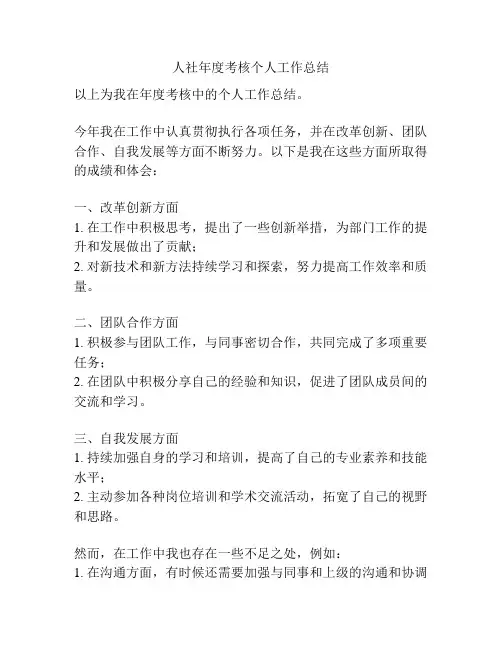 人社年度考核个人工作总结

以上为我在年度考核中的个人工作总结。

今年我在工作中认真贯彻执行各项任务，并在改革创新、团队合作、自我发展等方面不断努力。以下是我在这些方面所取得的成绩和体会：

一、改革创新方面
1. 在工作中积极思考，提出了一些创新举措，为部门工作的提升和发展做出了贡献；
2. 对新技术和新方法持续学习和探索，努力提高工作效率和质量。

二、团队合作方面
1. 积极参与团队工作，与同事密切合作，共同完成了多项重要任务；
2. 在团队中积极分享自己的经验和知识，促进了团队成员间的交流和学习。

三、自我发展方面
1. 持续加强自身的学习和培训，提高了自己的专业素养和技能水平；
2. 主动参加各种岗位培训和学术交流活动，拓宽了自己的视野和思路。

然而，在工作中我也存在一些不足之处，例如：
1. 在沟通方面，有时候还需要加强与同事和上级的沟通和协调